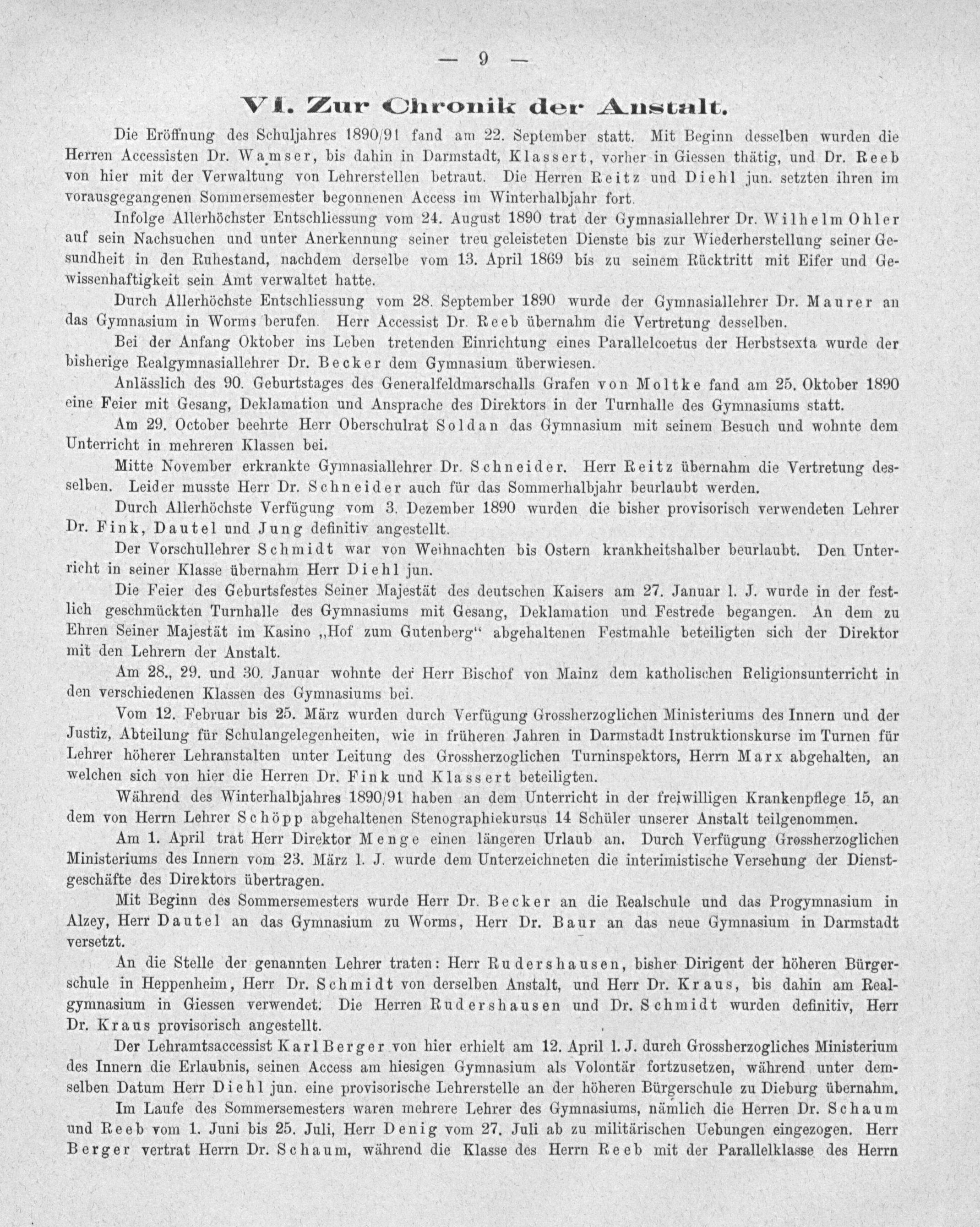 — 9 —

VI. Zur Chronik der Anstalt.

Die Eröffnung des Schuljahres 1890/91 fand am 22. September statt. Mit Beginn desselben wurden die Herren Accessisten Dr. Wamser, bis dahin in Darmstadt, Klassert, vorher in Giessen thätig, und Dr. Reeb von hier mit der Verwaltung von Lehrerstellen betraut. Die Herren Reitz und Diehl jun. setzten ihren im vorausgegangenen Sommersemester begonnenen Access im Winterhalbjahr fort.

Infolge Allerhöchster Entschliessung vom 24. August 1890 trat der Gymnasiallehrer Dr. Wilhelm Ohler auf sein Nachsuchen und unter Anerkennung seiner treu geleisteten Dienste bis zur Wiederherstellung seiner Gesundheit in den Ruhestand, nachdem derselbe vom 13. April 1869 bis zu seinem Rücktritt mit Eifer und Gewissenhaftigkeit sein Amt verwaltet hatte.

Durch Allerhöchste Entschliessung vom 28. September 1890 wurde der Gymnasiallehrer Dr. Maurer an das Gymnasium in Worms berufen. Herr Accessist Dr. Reeb übernahm die Vertretung desselben.

Bei der Anfang Oktober ins Leben tretenden Einrichtung eines Parallelcoetus der Herbstsexta wurde der bisherige Realgymnasiallehrer Dr. Becker dem Gymnasium überwiesen.

Anlässlich des 90. Geburtstages des Generalfeldmarschalls Grafen von Moltke fand am 25. Oktober 1890 eine Feier mit Gesang, Deklamation und Ansprache des Direktors in der Turnhalle des Gymnasiums statt.

Am 29. October beehrte Herr Oberschulrat Soldan das Gymnasium mit seinem Besuch und wohnte dem Unterricht in mehreren Klassen bei.

Mitte November erkrankte Gymnasiallehrer Dr. Schneider. Herr Reitz übernahm die Vertretung desselben. Leider musste Herr Dr. Schneider auch für das Sommerhalbjahr beurlaubt werden.

Durch Allerhöchste Verfügung vom 3. Dezember 1890 wurden die bisher provisorisch verwendeten Lehrer Dr. Fink, Dautel und Jung definitiv angestellt.

Der Vorschullehrer Schmidt war von Weihnachten bis Ostern krankheitshalber beurlaubt. Den Unterricht in seiner Klasse übernahm Herr Diehl jun.

Die Feier des Geburtsfestes Seiner Majestät des deutschen Kaisers am 27. Januar l. J. wurde in der festlich geschmückten Turnhalle des Gymnasiums mit Gesang, Deklamation und Festrede begangen. An dem zu Ehren Seiner Majestät im Kasino „Hof zum Gutenberg“ abgehaltenen Festmahle beteiligten sich der Direktor mit den Lehrern der Anstalt.

Am 28., 29. und 30. Januar wohnte der Herr Bischof von Mainz dem katholischen Religionsunterricht in den verschiedenen Klassen des Gymnasiums bei.

Vom 12. Februar bis 25. März wurden durch Verfügung Grossherzoglichen Ministeriums des Innern und der Justiz, Abteilung für Schulangelegenheiten, wie in früheren Jahren in Darmstadt Instruktionskurse im Turnen für Lehrer höherer Lehranstalten unter Leitung des Grossherzoglichen Turninspektors, Herrn Marx abgehalten, an welchen sich von hier die Herren Dr. Fink und Klassert beteiligten.

Während des Winterhalbjahres 1890/91 haben an dem Unterricht in der freiwilligen Krankenpflege 15, an dem von Herrn Lehrer Schöpp abgehaltenen Stenographiekursus 14 Schüler unserer Anstalt teilgenommen.

Am 1. April trat Herr Direktor Menge einen längeren Urlaub an. Durch Verfügung Grossherzoglichen Ministeriums des Innern vom 23. März l. J. wurde dem Unterzeichneten die interimistische Versehung der Dienstgeschäfte des Direktors übertragen.

Mit Beginn des Sommersemesters wurde Herr Dr. Becker an die Realschule und das Progymnasium in Alzey, Herr Dautel an das Gymnasium zu Worms, Herr Dr. Baur an das neue Gymnasium in Darmstadt versetzt.

An die Stelle der genannten Lehrer traten: Herr Rudershausen, bisher Dirigent der höheren Bürgerschule in Heppenheim, Herr Dr. Schmidt von derselben Anstalt, und Herr Dr. Kraus, bis dahin am Realgymnasium in Giessen verwendet. Die Herren Rudershausen und Dr. Schmidt wurden definitiv, Herr Dr. Kraus provisorisch angestellt.

Der Lehramtsaccessist Karl Berger von hier erhielt am 12. April l. J. durch Grossherzogliches Ministerium des Innern die Erlaubnis, seinen Access am hiesigen Gymnasium als Volontär fortzusetzen, während unter demselben Datum Herr Diehl jun. eine provisorische Lehrerstelle an der höheren Bürgerschule zu Dieburg übernahm.

Im Laufe des Sommersemesters waren mehrere Lehrer des Gymnasiums, nämlich die Herren Dr. Schaum und Reeb vom 1. Juni bis 25. Juli, Herr Denig vom 27. Juli ab zu militärischen Uebungen eingezogen. Herr Berger vertrat Herrn Dr. Schaum, während die Klasse des Herrn Reeb mit der Parallelklasse des Herrn